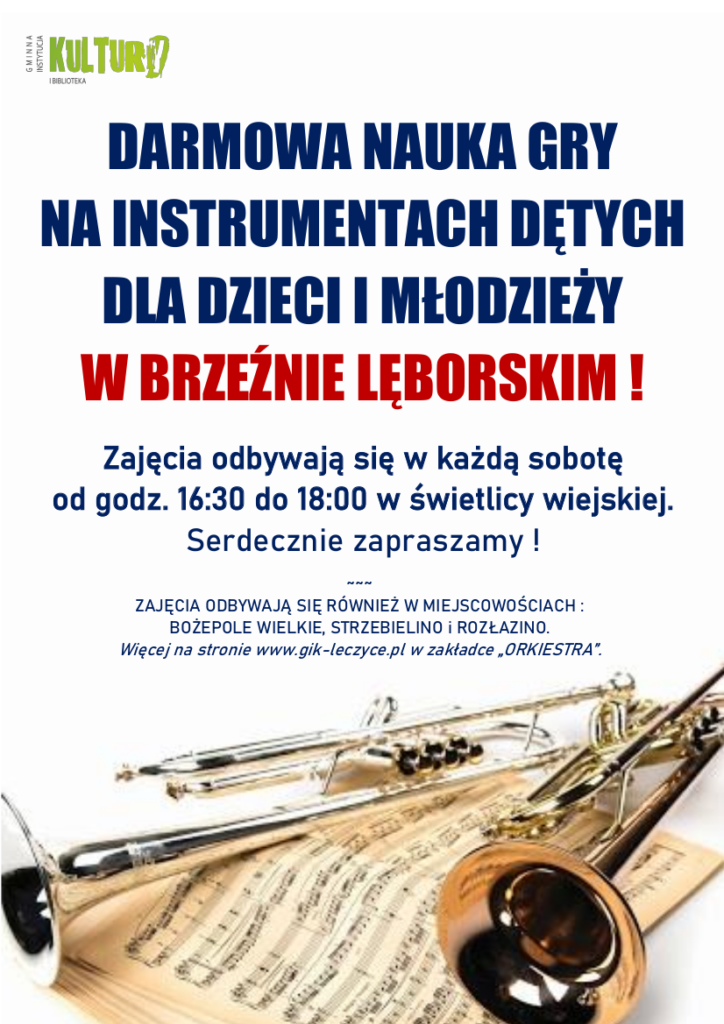 GMINNA INSTYTUCJA KULTURY I BIBLIOTEKA

DARMOWA NAUKA GRY
NA INSTRUMENTACH DĘTYCH
DLA DZIECI I MŁODZIEŻY
W BRZEŹNIE LĘBORSKIM !

Zajęcia odbywają się w każdą sobotę od godz. 16:30 do 18:00 w świetlicy wiejskiej.
Serdecznie zapraszamy !

~~~

ZAJĘCIA ODBYWAJĄ SIĘ RÓWNIEŻ W MIEJSCOWOŚCIACH :
BOŻEPOLE WIELKIE, STRZEBIELINO i ROZŁAZINO.
Więcej na stronie www.gik-leczyce.pl w zakładce „ORKIESTRA".